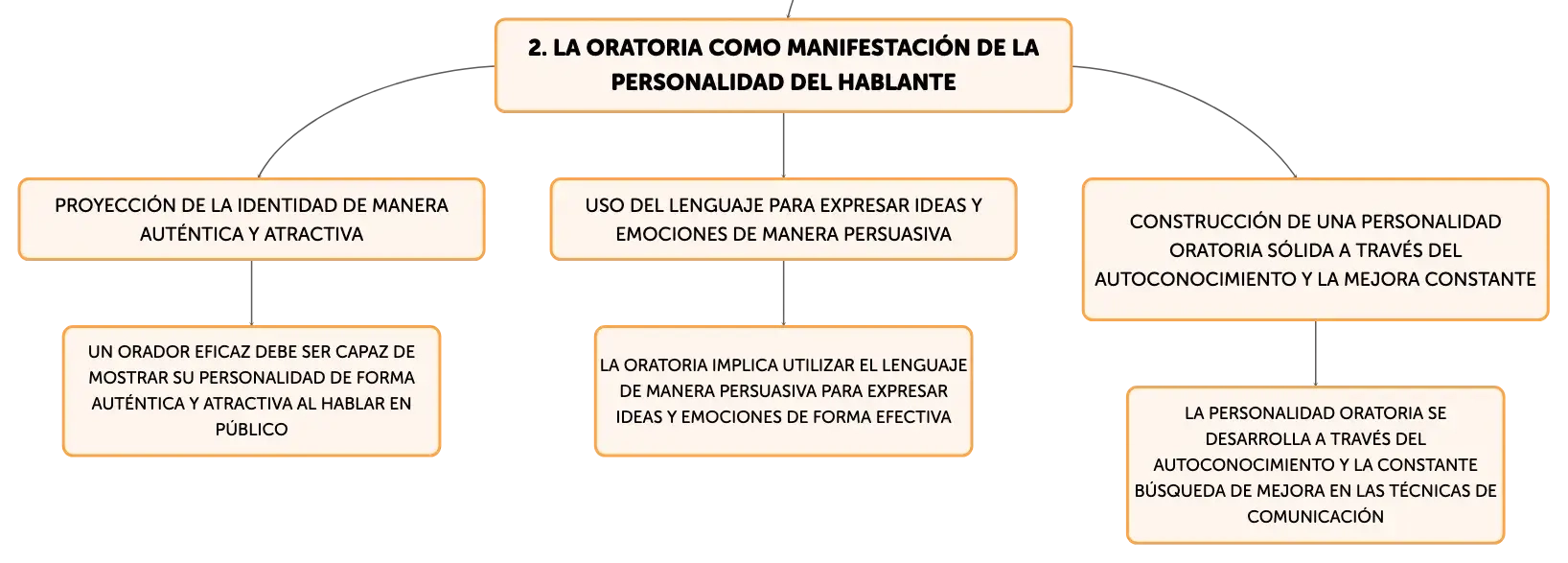 2. LA ORATORIA COMO MANIFESTACIÓN DE LA PERSONALIDAD DEL HABLANTE

PROYECCIÓN DE LA IDENTIDAD DE MANERA AUTÉNTICA Y ATRACTIVA

UN ORADOR EFICAZ DEBE SER CAPAZ DE MOSTRAR SU PERSONALIDAD DE FORMA AUTÉNTICA Y ATRACTIVA AL HABLAR EN PÚBLICO

USO DEL LENGUAJE PARA EXPRESAR IDEAS Y EMOCIONES DE MANERA PERSUASIVA

LA ORATORIA IMPLICA UTILIZAR EL LENGUAJE DE MANERA PERSUASIVA PARA EXPRESAR IDEAS Y EMOCIONES DE FORMA EFECTIVA

CONSTRUCCIÓN DE UNA PERSONALIDAD ORATORIA SÓLIDA A TRAVÉS DEL AUTOCONOCIMIENTO Y LA MEJORA CONSTANTE

LA PERSONALIDAD ORATORIA SE DESARROLLA A TRAVÉS DEL AUTOCONOCIMIENTO Y LA CONSTANTE BÚSQUEDA DE MEJORA EN LAS TÉCNICAS DE COMUNICACIÓN